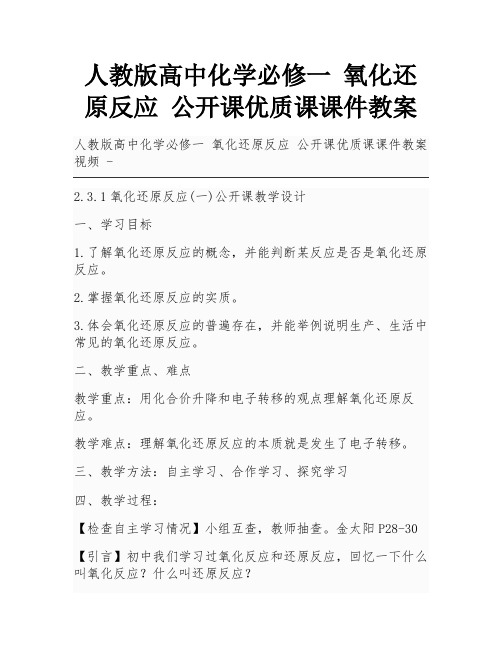 人教版高中化学必修一 氧化还原反应 公开课优质课课件教案

人教版高中化学必修一 氧化还原反应 公开课优质课课件教案视频 -

2.3.1氧化还原反应(一)公开课教学设计

一、学习目标

1.了解氧化还原反应的概念，并能判断某反应是否是氧化还原反应。

2.掌握氧化还原反应的实质。

3.体会氧化还原反应的普遍存在，并能举例说明生产、生活中常见的氧化还原反应。

二、教学重点、难点

教学重点：用化合价升降和电子转移的观点理解氧化还原反应。

教学难点：理解氧化还原反应的本质就是发生了电子转移。

三、教学方法：自主学习、合作学习、探究学习

四、教学过程：

【检查自主学习情况】小组互查，教师抽查。金太阳P28-30

【引言】初中我们学习过氧化反应和还原反应，回忆一下什么叫氧化反应？什么叫还原反应？